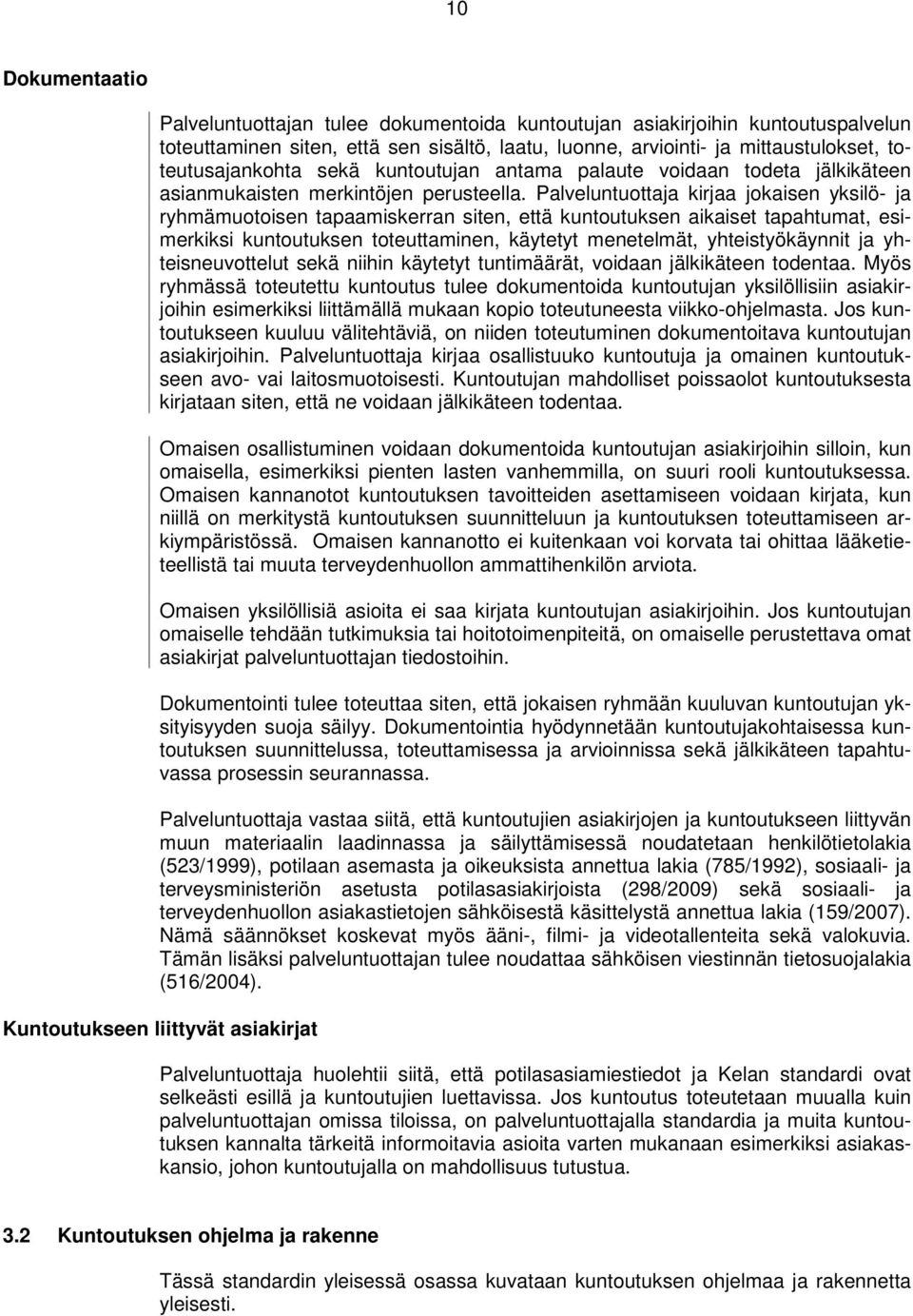 10

Dokumentaatio

Palveluntuottajan tulee dokumentoida kuntoutujan asiakirjoihin kuntoutuspalvelun toteuttaminen siten, että sen sisältö, laatu, luonne, arviointi- ja mittaustulokset, toteutusajankohta sekä kuntoutujan antama palaute voidaan todeta jälkikäteen asianmukaisten merkintöjen perusteella. Palveluntuottaja kirjaa jokaisen yksilö- ja ryhmämuotoisen tapaamiskerran siten, että kuntoutuksen aikaiset tapahtumat, esimerkiksi kuntoutuksen toteuttaminen, käytetyt menetelmät, yhteistyökäynnit ja yhteisneuvottelut sekä niihin käytetyt tuntimäärät, voidaan jälkikäteen todentaa. Myös ryhmässä toteutettu kuntoutus tulee dokumentoida kuntoutujan yksilöllisiin asiakirjoihin esimerkiksi liittämällä mukaan kopio toteutuneesta viikko-ohjelmasta. Jos kuntoutukseen kuuluu välitehtäviä, on niiden toteutuminen dokumentoitava kuntoutujan asiakirjoihin. Palveluntuottaja kirjaa osallistuuko kuntoutuja ja omainen kuntoutukseen avo- vai laitosmuotoisesti. Kuntoutujan mahdolliset poissaolot kuntoutuksesta kirjataan siten, että ne voidaan jälkikäteen todentaa.

Omaisen osallistuminen voidaan dokumentoida kuntoutujan asiakirjoihin silloin, kun omaisella, esimerkiksi pienten lasten vanhemmilla, on suuri rooli kuntoutuksessa. Omaisen kannanotot kuntoutuksen tavoitteiden asettamiseen voidaan kirjata, kun niillä on merkitystä kuntoutuksen suunnitteluun ja kuntoutuksen toteuttamiseen arkiympäristössä. Omaisen kannanotto ei kuitenkaan voi korvata tai ohittaa lääketieteellistä tai muuta terveydenhuollon ammattihenkilön arviota.

Omaisen yksilöllisiä asioita ei saa kirjata kuntoutujan asiakirjoihin. Jos kuntoutujan omaiselle tehdään tutkimuksia tai hoitotoimenpiteitä, on omaiselle perustettava omat asiakirjat palveluntuottajan tiedostoihin.

Dokumentointi tulee toteuttaa siten, että jokaisen ryhmään kuuluvan kuntoutujan yksityisyyden suoja säilyy. Dokumentointia hyödynnetään kuntoutujakohtaisessa kuntoutuksen suunnittelussa, toteuttamisessa ja arvioinnissa sekä jälkikäteen tapahtuvassa prosessin seurannassa.

Palveluntuottaja vastaa siitä, että kuntoutujien asiakirjojen ja kuntoutukseen liittyvän muun materiaalin laadinnassa ja säilyttämisessä noudatetaan henkilötietolakia (523/1999), potilaan asemasta ja oikeuksista annettua lakia (785/1992), sosiaali- ja terveysministeriön asetusta potilasasiakirjoista (298/2009) sekä sosiaali- ja terveydenhuollon asiakastietojen sähköisestä käsittelystä annettua lakia (159/2007). Nämä säännökset koskevat myös ääni-, filmi- ja videotallenteita sekä valokuvia. Tämän lisäksi palveluntuottajan tulee noudattaa sähköisen viestinnän tietosuojalakia (516/2004).

Kuntoutukseen liittyvät asiakirjat

Palveluntuottaja huolehtii siitä, että potilasasiamiestiedot ja Kelan standardi ovat selkeästi esillä ja kuntoutujien luettavissa. Jos kuntoutus toteutetaan muualla kuin palveluntuottajan omissa tiloissa, on palveluntuottajalla standardia ja muita kuntoutuksen kannalta tärkeitä informoitavia asioita varten mukanaan esimerkiksi asiakaskansio, johon kuntoutujalla on mahdollisuus tutustua.

3.2 Kuntoutuksen ohjelma ja rakenne

Tässä standardin yleisessä osassa kuvataan kuntoutuksen ohjelmaa ja rakennetta yleisesti.